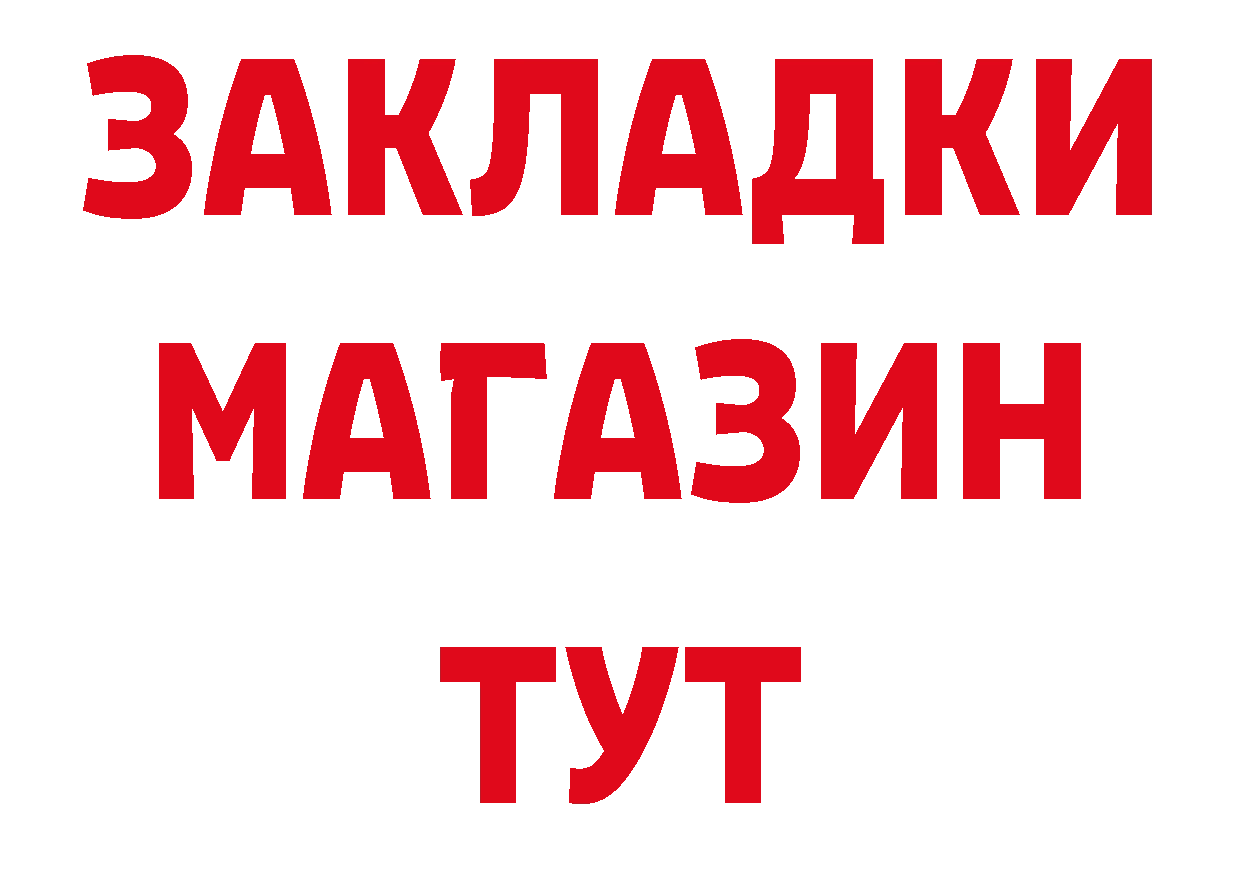 ЗАКЛАДКИ
МАГАЗИН
ТУТ